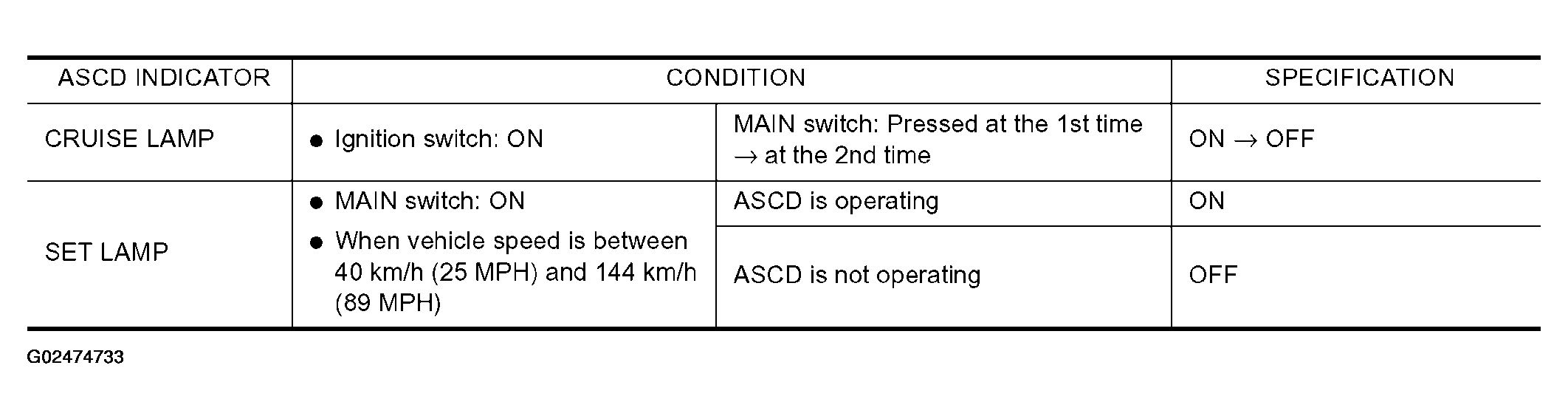 | ASCD INDICATOR | CONDITION | | SPECIFICATION |
|---|---|---|---|
| CRUISE LAMP | • Ignition switch: ON | MAIN switch: Pressed at the 1st time → at the 2nd time | ON → OFF |
| SET LAMP | • MAIN switch: ON • When vehicle speed is between 40 km/h (25 MPH) and 144 km/h (89 MPH) | ASCD is operating | ON |
| | | ASCD is not operating | OFF |

G02474733